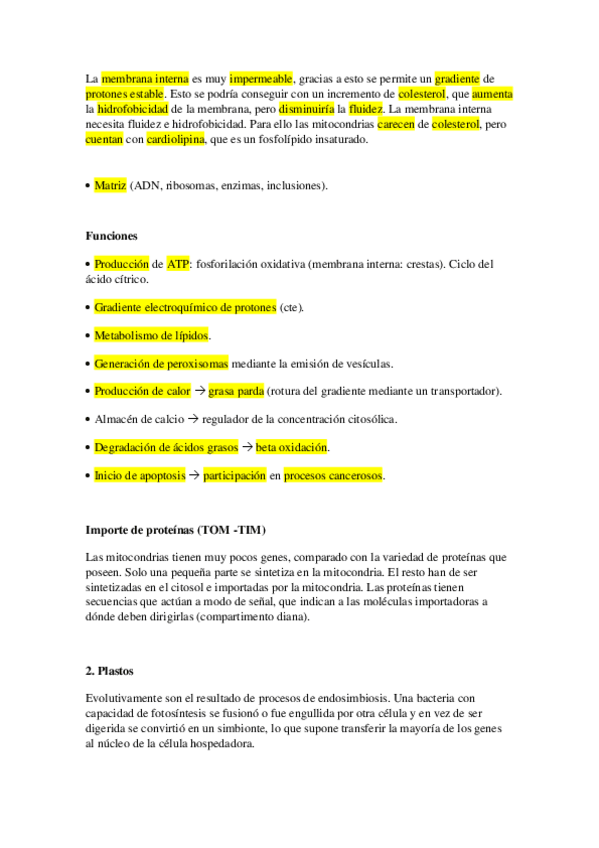 La membrana interna es muy impermeable, gracias a esto se permite un gradiente de protones estable. Esto se podría conseguir con un incremento de colesterol, que aumenta la hidrofobicidad de la membrana, pero disminuiría la fluidez. La membrana interna necesita fluidez e hidrofobicidad. Para ello las mitocondrias carecen de colesterol, pero cuentan con cardiolipina, que es un fosfolípido insaturado.

• Matriz (ADN, ribosomas, enzimas, inclusiones).

**Funciones**

• Producción de ATP: fosforilación oxidativa (membrana interna: crestas). Ciclo del ácido cítrico.

• Gradiente electroquímico de protones (cte).

• Metabolismo de lípidos.

• Generación de peroxisomas mediante la emisión de vesículas.

• Producción de calor → grasa parda (rotura del gradiente mediante un transportador).

• Almacén de calcio → regulador de la concentración citosólica.

• Degradación de ácidos grasos → beta oxidación.

• Inicio de apoptosis → participación en procesos cancerosos.

**Importe de proteínas (TOM -TIM)**

Las mitocondrias tienen muy pocos genes, comparado con la variedad de proteínas que poseen. Solo una pequeña parte se sintetiza en la mitocondria. El resto han de ser sintetizadas en el citosol e importadas por la mitocondria. Las proteínas tienen secuencias que actúan a modo de señal, que indican a las moléculas importadoras a dónde deben dirigirlas (compartimento diana).

**2. Plastos**

Evolutivamente son el resultado de procesos de endosimbiosis. Una bacteria con capacidad de fotosíntesis se fusionó o fue engullida por otra célula y en vez de ser digerida se convirtió en un simbionte, lo que supone transferir la mayoría de los genes al núcleo de la célula hospedadora.